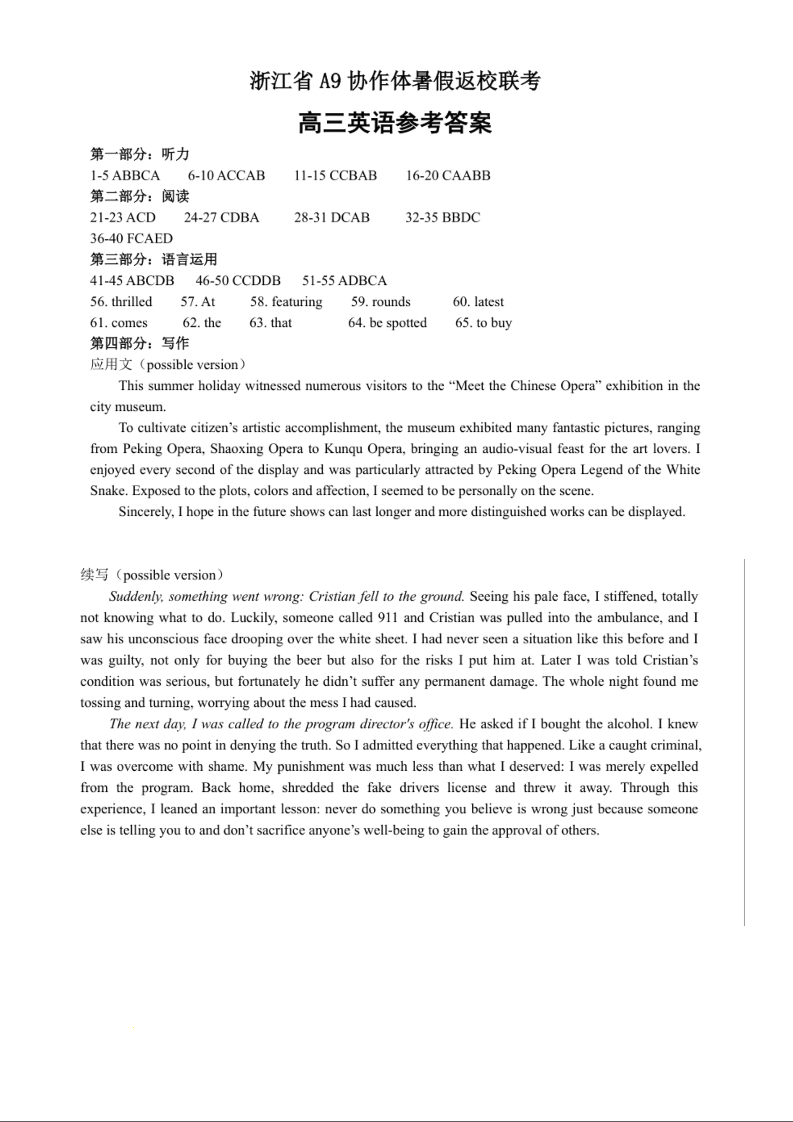 浙江省 A9 协作体暑假返校联考

高三英语参考答案

第一部分：听力

1-5 ABBCA 6-10 ACCAB 11-15 CCBAB 16-20 CAABB

第二部分：阅读

21-23 ACD 24-27 CDBA 28-31 DCAB 32-35 BBDC

36-40 FCAED

第三部分：语言运用

41-45 ABCDB 46-50 CCDDB 51-55 ADBCA

56. thrilled 57. At 58. featuring 59. rounds 60. latest

61. comes 62. the 63. that 64. be spotted 65. to buy

第四部分：写作

应用文（possible version）

This summer holiday witnessed numerous visitors to the “Meet the Chinese Opera” exhibition in the city museum.

To cultivate citizen’s artistic accomplishment, the museum exhibited many fantastic pictures, ranging from Peking Opera, Shaoxing Opera to Kunqu Opera, bringing an audio-visual feast for the art lovers. I enjoyed every second of the display and was particularly attracted by Peking Opera Legend of the White Snake. Exposed to the plots, colors and affection, I seemed to be personally on the scene.

Sincerely, I hope in the future shows can last longer and more distinguished works can be displayed.

续写（possible version）

Suddenly, something went wrong: Cristian fell to the ground. Seeing his pale face, I stiffened, totally not knowing what to do. Luckily, someone called 911 and Cristian was pulled into the ambulance, and I saw his unconscious face drooping over the white sheet. I had never seen a situation like this before and I was guilty, not only for buying the beer but also for the risks I put him at. Later I was told Cristian’s condition was serious, but fortunately he didn’t suffer any permanent damage. The whole night found me tossing and turning, worrying about the mess I had caused.

The next day, I was called to the program director's office. He asked if I bought the alcohol. I knew that there was no point in denying the truth. So I admitted everything that happened. Like a caught criminal, I was overcome with shame. My punishment was much less than what I deserved: I was merely expelled from the program. Back home, shredded the fake drivers license and threw it away. Through this experience, I leaned an important lesson: never do something you believe is wrong just because someone else is telling you to and don’t sacrifice anyone’s well-being to gain the approval of others.